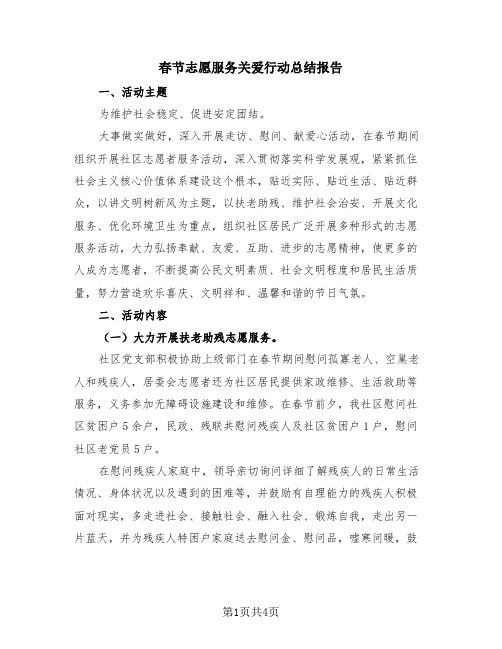 春节志愿服务关爱行动总结报告

一、活动主题

为维护社会稳定、促进安定团结。

大事做实做好，深入开展走访、慰问、献爱心活动，在春节期间组织开展社区志愿者服务活动，深入贯彻落实科学发展观，紧紧抓住社会主义核心价值体系建设这个根本，贴近实际、贴近生活、贴近群众，以讲文明树新风为主题，以扶老助残、维护社会治安、开展文化服务、优化环境卫生为重点，组织社区居民广泛开展多种形式的志愿服务活动，大力弘扬奉献、友爱、互助、进步的志愿精神，使更多的人成为志愿者，不断提高公民文明素质、社会文明程度和居民生活质量，努力营造欢乐喜庆、文明祥和、温馨和谐的节日气氛。

二、活动内容

（一）大力开展扶老助残志愿服务。

社区党支部积极协助上级部门在春节期间慰问孤寡老人、空巢老人和残疾人，居委会志愿者还为社区居民提供家政维修、生活救助等服务，义务参加无障碍设施建设和维修。在春节前夕，我社区慰问社区贫困户5余户，民政、残联共慰问残疾人及社区贫困户1户，慰问社区老党员5户。

在慰问残疾人家庭中，领导亲切询问详细了解残疾人的日常生活情况、身体状况以及遇到的困难等，并鼓励有自理能力的残疾人积极面对现实，多走进社会、接触社会、融入社会、锻炼自我，走出另一片蓝天，并为残疾人特困户家庭送去慰问金、慰问品，嘘寒问暖，鼓

第1页共4页